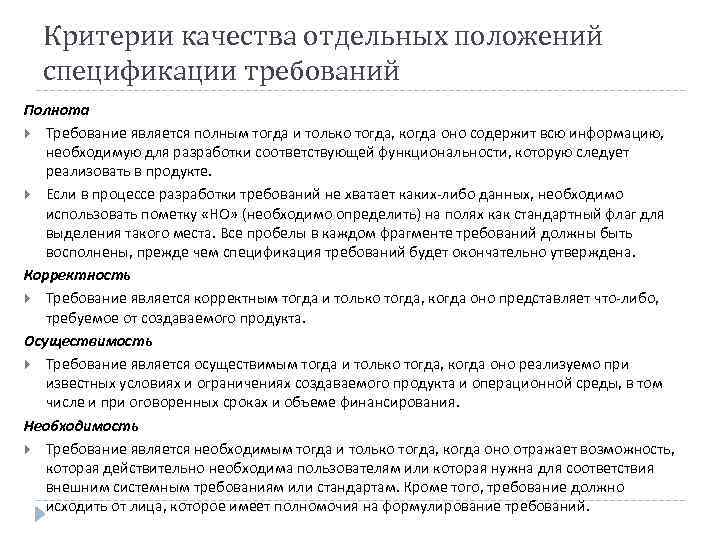 Критерии качества отдельных положений спецификации требований

Полнота

Требование является полным тогда и только тогда, когда оно содержит всю информацию, необходимую для разработки соответствующей функциональности, которую следует реализовать в продукте.

Если в процессе разработки требований не хватает каких-либо данных, необходимо использовать пометку «НО» (необходимо определить) на полях как стандартный флаг для выделения такого места. Все пробелы в каждом фрагменте требований должны быть восполнены, прежде чем спецификация требований будет окончательно утверждена.

Корректность

Требование является корректным тогда и только тогда, когда оно представляет что-либо, требуемое от создаваемого продукта.

Осуществимость

Требование является осуществимым тогда и только тогда, когда оно реализуемо при известных условиях и ограничениях создаваемого продукта и операционной среды, в том числе и при оговоренных сроках и объеме финансирования.

Необходимость

Требование является необходимым тогда и только тогда, когда оно отражает возможность, которая действительно необходима пользователям или которая нужна для соответствия внешним системным требованиям или стандартам. Кроме того, требование должно исходить от лица, которое имеет полномочия на формулирование требований.